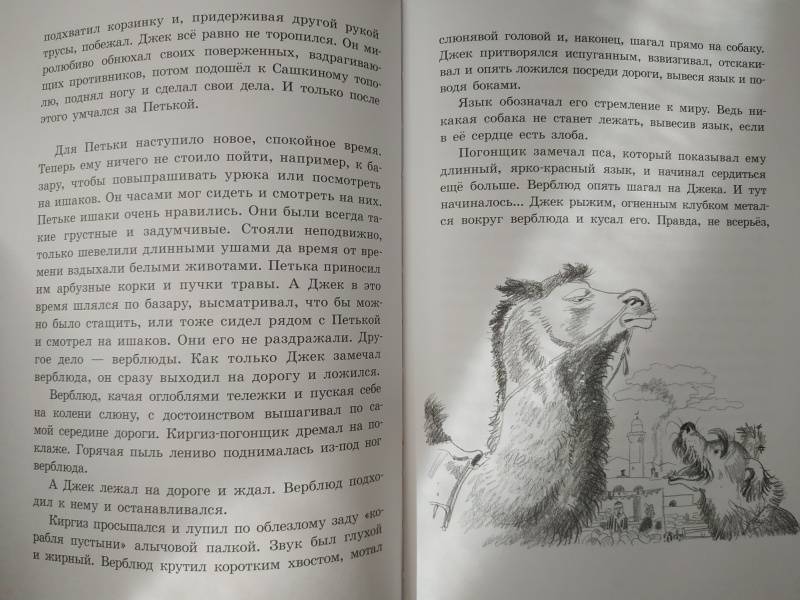 подхватил корзинку и, придерживая другой рукой трусы, побежал. Джек всё равно не торопился. Он миролюбиво обнюхал своих поверженных, вздрагивающих противников, потом подошёл к Сашкиному тополю, поднял ногу и сделал свои дела. И только после этого умчался за Петькой.

Для Петьки наступило новое, спокойное время. Теперь ему ничего не стоило пойти, например, к базару, чтобы повыпрашивать урюка или посмотреть на ишаков. Он часами мог сидеть и смотреть на них. Петьке ишаки очень нравились. Они были всегда такие грустные и задумчивые. Стояли неподвижно, только шевелили длинными ушами да время от времени вздыхали белыми животами. Петька приносил им арбузные корки и пучки травы. А Джек в это время шлялся по базару, высматривал, что бы можно было стащить, или тоже сидел рядом с Петькой и смотрел на ишаков. Они его не раздражали. Другое дело — верблюды. Как только Джек замечал верблюда, он сразу выходил на дорогу и ложился.

Верблюд, качая оглоблями тележки и пуская себе на колени слюну, с достоинством вышагивал по самой середине дороги. Киргиз-погонщик дремал на поклаже. Горячая пыль лениво поднималась из-под ног верблюда.

А Джек лежал на дороге и ждал. Верблюд подходил к нему и останавливался.

Киргиз просыпался и лупил по облезлому заду «корабля пустыни» алычовой палкой. Звук был глухой и жирный. Верблюд крутил коротким хвостом, мотал слюнявой головой и, наконец, шагал прямо на собаку. Джек притворялся испуганным, взвизгивал, отскакивал и опять ложился посреди дороги, вывеся язык и поводя боками.

Язык обозначал его стремление к миру. Ведь никакая собака не станет лежать, вывесив язык, если в её сердце есть злоба.

Погонщик замечал пса, который показывал ему длинный, ярко-красный язык, и начинал сердиться ещё больше. Верблюд опять шагал на Джека. И тут начиналось... Джек рыжим, огненным клубком метался вокруг верблюда и кусал его. Правда, не всерьёз,